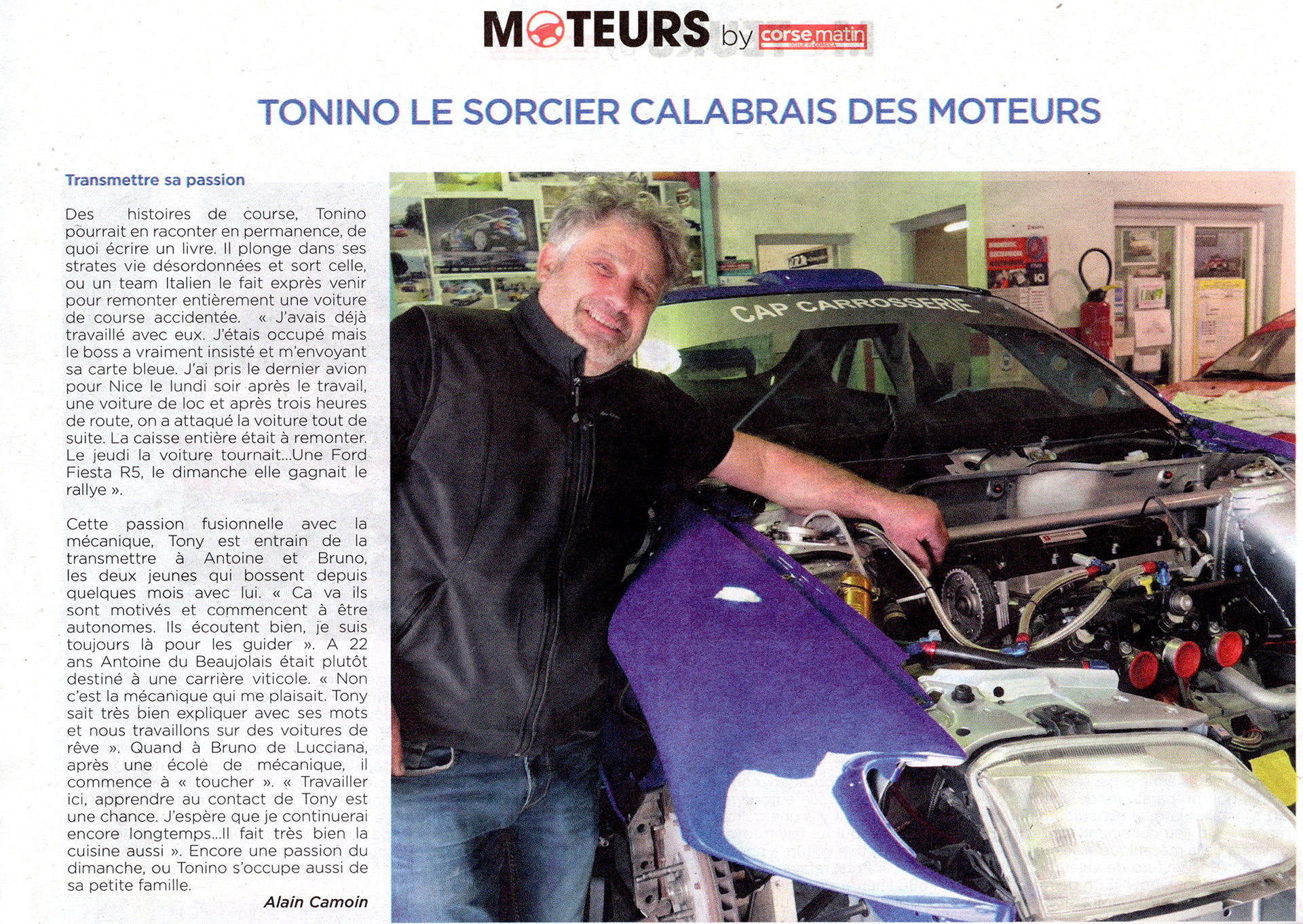 MOTEURS by corse matin

TONINO LE SORCIER CALABRAIS DES MOTEURS

Transmettre sa passion

Des histoires de course, Tonino pourrait en raconter en permanence, de quoi écrire un livre. Il plonge dans ses strates vie désordonnées et sort celle, ou un team Italien le fait exprès venir pour remonter entièrement une voiture de course accidentée. « J'avais déjà travaillé avec eux. J'étais occupé mais le boss a vraiment insisté et m'envoyant sa carte bleue. J'ai pris le dernier avion pour Nice le lundi soir après le travail, une voiture de loc et après trois heures de route, on a attaqué la voiture tout de suite. La caisse entière était à remonter. Le jeudi la voiture tournait...Une Ford Fiesta R5, le dimanche elle gagnait le rallye ».

Cette passion fusionnelle avec la mécanique, Tony est entrain de la transmettre à Antoine et Bruno, les deux jeunes qui bossent depuis quelques mois avec lui. « Ca va ils sont motivés et commencent à être autonomes. Ils écoutent bien, je suis toujours là pour les guider ». A 22 ans Antoine du Beaujolais était plutôt destiné à une carrière viticole. « Non c'est la mécanique qui me plaisait. Tony sait très bien expliquer avec ses mots et nous travaillons sur des voitures de rêve ». Quand à Bruno de Lucciana, après une école de mécanique, il commence à « toucher ». « Travailler ici, apprendre au contact de Tony est une chance. J'espère que je continuerai encore longtemps...Il fait très bien la cuisine aussi ». Encore une passion du dimanche, ou Tonino s'occupe aussi de sa petite famille.

Alain Camoin

CAP CARROSSERIE